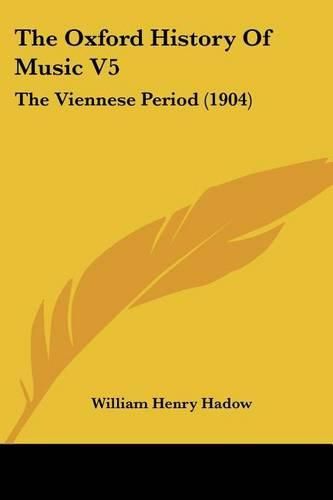 The Oxford History Of Music V5

The Viennese Period (1904)

William Henry Hadow